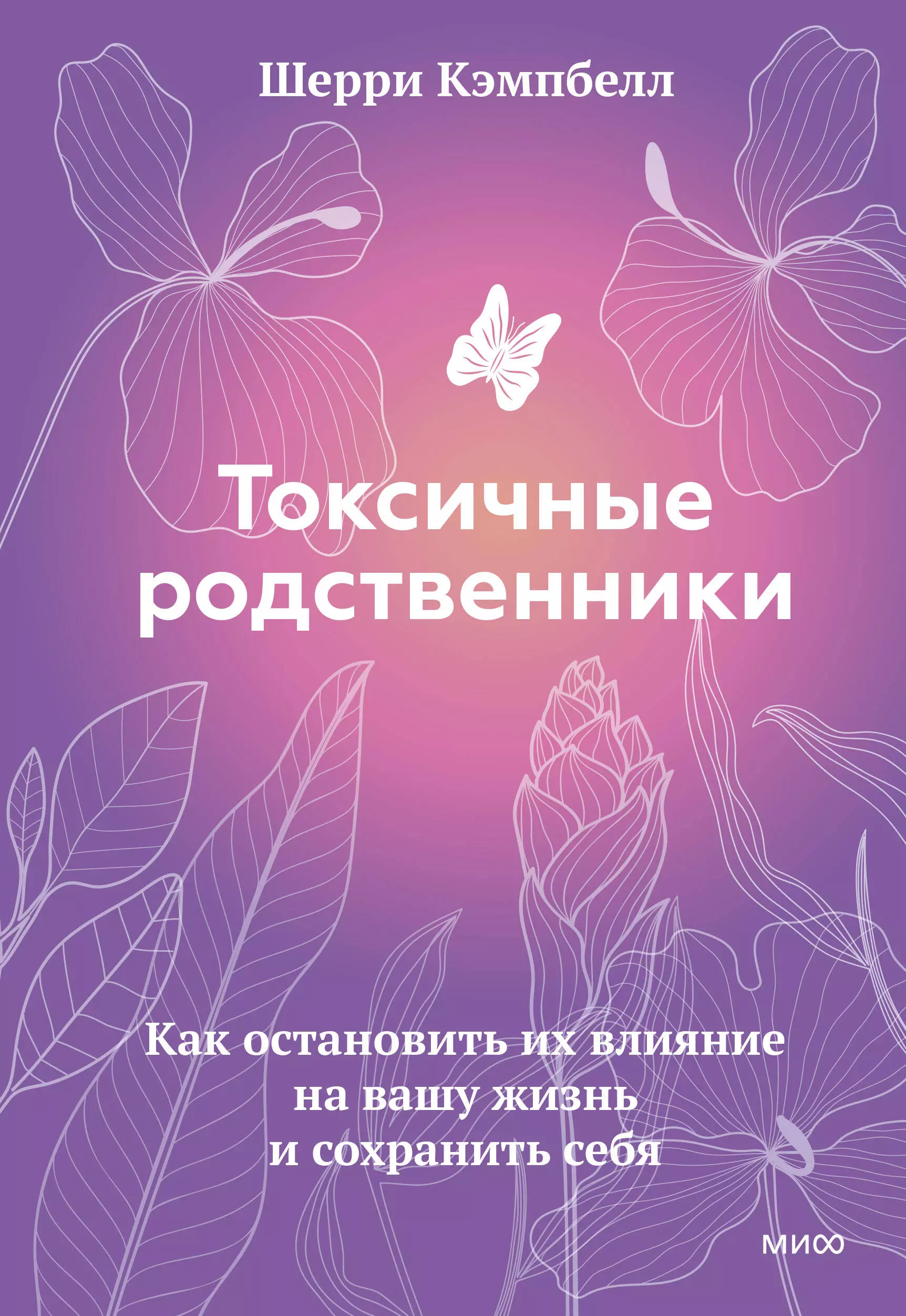 Шерри Кэмпбелл

Токсичные родственники

Как остановить их влияние на вашу жизнь и сохранить себя

МИФ